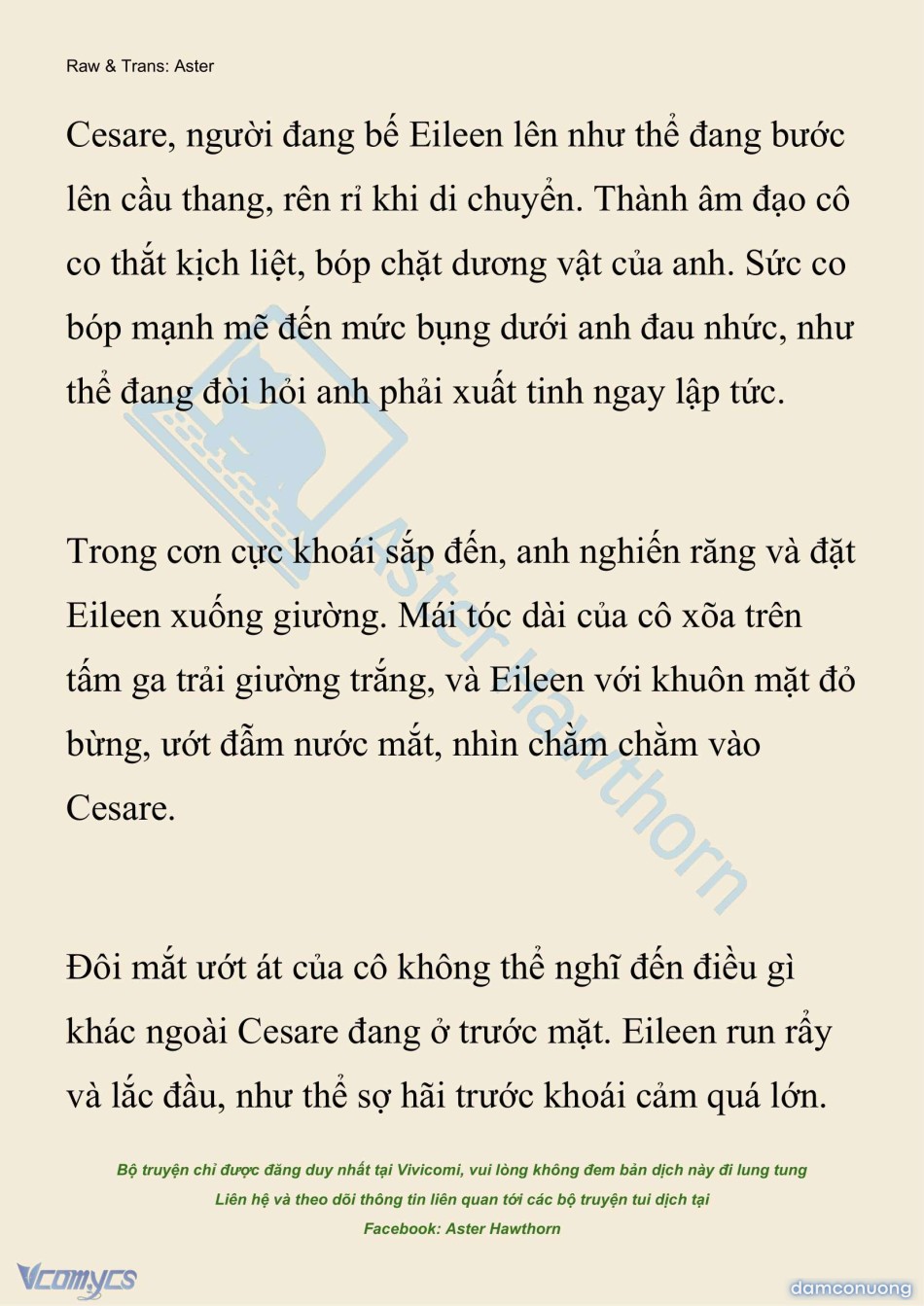 Raw & Trans: Aster

Cesare, người đang bế Eileen lên như thể đang bước lên cầu thang, rên rỉ khi di chuyển. Thành âm đạo cô co thắt kịch liệt, bóp chặt dương vật của anh. Sức co bóp mạnh mẽ đến mức bụng dưới anh đau nhức, như thể đang đòi hỏi anh phải xuất tinh ngay lập tức.

Trong cơn cực khoái sắp đến, anh nghiến răng và đặt Eileen xuống giường. Mái tóc dài của cô xõa trên tấm ga trải giường trắng, và Eileen với khuôn mặt đỏ bừng, ướt đẫm nước mắt, nhìn chằm chằm vào Cesare.

Đôi mắt ướt át của cô không thể nghĩ đến điều gì khác ngoài Cesare đang ở trước mặt. Eileen run rẩy và lắc đầu, như thể sợ hãi trước khoái cảm quá lớn.

Aster Hawthorn

Bộ truyện chỉ được đăng duy nhất tại Vivicomi, vui lòng không đem bản dịch này đi lung tung
Liên hệ và theo dõi thông tin liên quan tới các bộ truyện tui dịch tại
Facebook: Aster Hawthorn

Vcomycs

damconuong